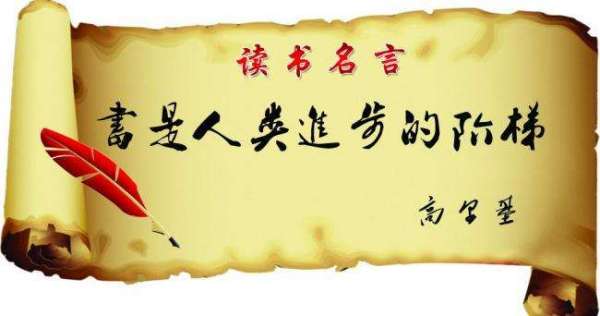 读书名言

書是人类進步的阶梯

高尔基